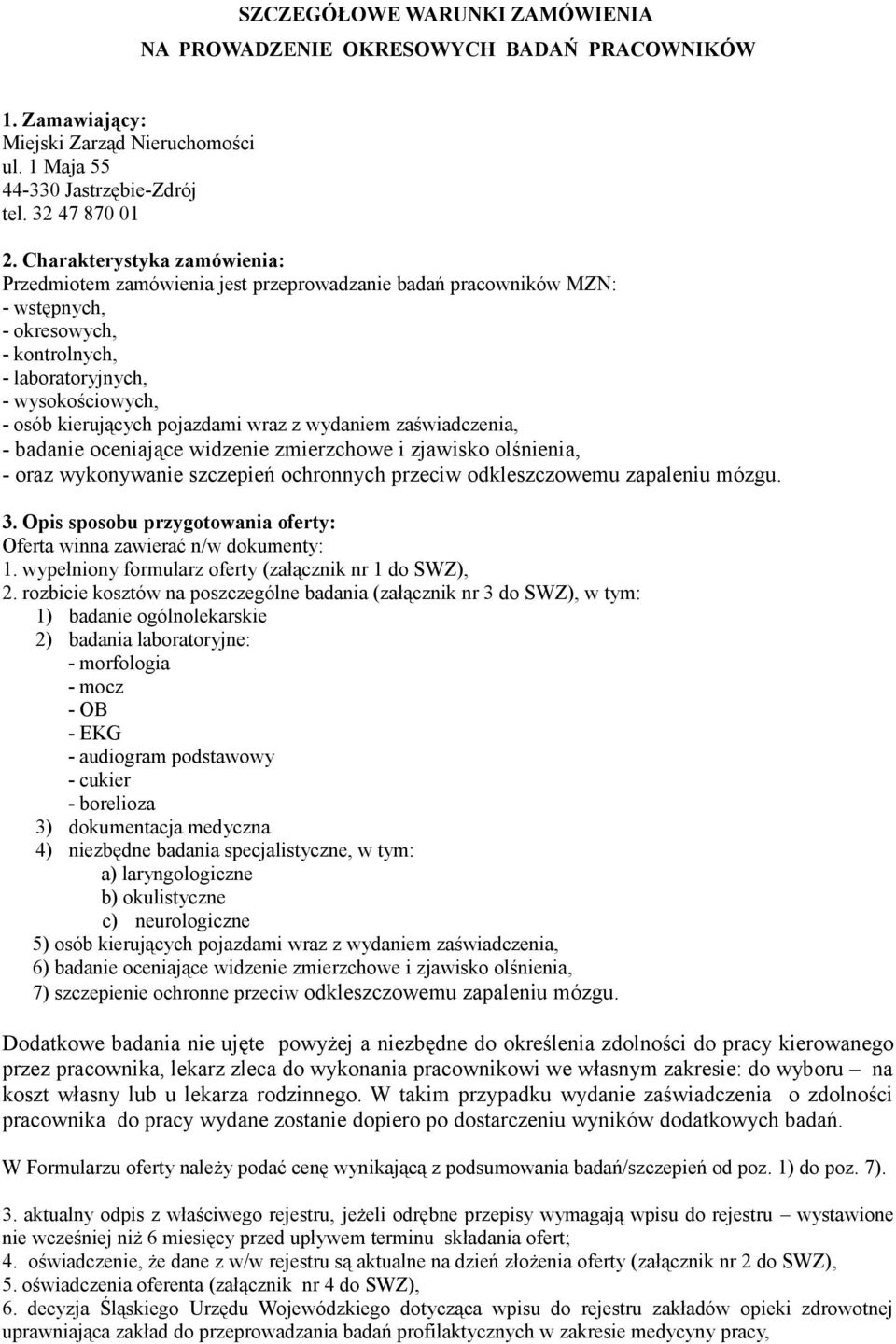 SZCZEGÓŁOWE WARUNKI ZAMÓWIENIA
NA PROWADZENIE OKRESOWYCH BADAŃ PRACOWNIKÓW

1. Zamawiający:
Miejski Zarząd Nieruchomości
ul. 1 Maja 55
44-330 Jastrzębie-Zdrój
tel. 32 47 870 01

2. Charakterystyka zamówienia:
Przedmiotem zamówienia jest przeprowadzanie badań pracowników MZN:
- wstępnych,
- okresowych,
- kontrolnych,
- laboratoryjnych,
- wysokościowych,
- osób kierujących pojazdami wraz z wydaniem zaświadczenia,
- badanie oceniające widzenie zmierzchowe i zjawisko olśnienia,
- oraz wykonywanie szczepień ochronnych przeciw odkleszczowemu zapaleniu mózgu.

3. Opis sposobu przygotowania oferty:
Oferta winna zawierać n/w dokumenty:
1. wypełniony formularz oferty (załącznik nr 1 do SWZ),
2. rozbicie kosztów na poszczególne badania (załącznik nr 3 do SWZ), w tym:
1) badanie ogólnolekarskie
2) badania laboratoryjne:
- morfologia
- mocz
- OB
- EKG
- audiogram podstawowy
- cukier
- borelioza
3) dokumentacja medyczna
4) niezbędne badania specjalistyczne, w tym:
a) laryngologiczne
b) okulistyczne
c) neurologiczne
5) osób kierujących pojazdami wraz z wydaniem zaświadczenia,
6) badanie oceniające widzenie zmierzchowe i zjawisko olśnienia,
7) szczepienie ochronne przeciw odkleszczowemu zapaleniu mózgu.

Dodatkowe badania nie ujęte powyżej a niezbędne do określenia zdolności do pracy kierowanego przez pracownika, lekarz zleca do wykonania pracownikowi we własnym zakresie: do wyboru – na koszt własny lub u lekarza rodzinnego. W takim przypadku wydanie zaświadczenia o zdolności pracownika do pracy wydane zostanie dopiero po dostarczeniu wyników dodatkowych badań.

W Formularzu oferty należy podać cenę wynikającą z podsumowania badań/szczepień od poz. 1) do poz. 7).

3. aktualny odpis z właściwego rejestru, jeżeli odrębne przepisy wymagają wpisu do rejestru – wystawione nie wcześniej niż 6 miesięcy przed upływem terminu składania ofert;
4. oświadczenie, że dane z w/w rejestru są aktualne na dzień złożenia oferty (załącznik nr 2 do SWZ),
5. oświadczenia oferenta (załącznik nr 4 do SWZ),
6. decyzja Śląskiego Urzędu Wojewódzkiego dotycząca wpisu do rejestru zakładów opieki zdrowotnej uprawniająca zakład do przeprowadzania badań profilaktycznych w zakresie medycyny pracy,